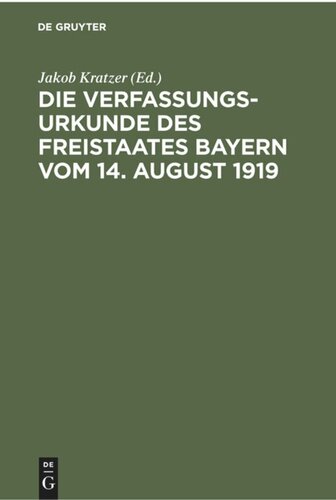 DE GRUYTER

Jakob Kratzer (Ed.)

DIE VERFASSUNGSURKUNDE DES FREISTAATES BAYERN VOM 14. AUGUST 1919

DE
G